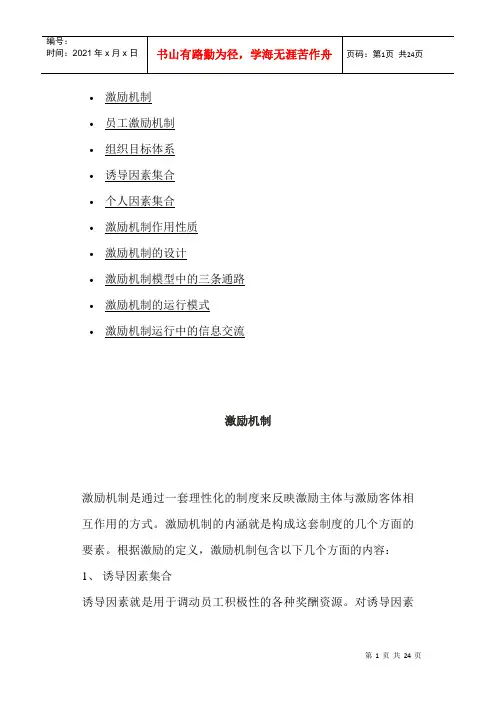 编号：
时间：2021 年 x 月 x 日

书山有路勤为径，学海无涯苦作舟

页码：第1页 共24页

- 激励机制
- 员工激励机制
- 组织目标体系
- 诱导因素集合
- 个人因素集合
- 激励机制作用性质
- 激励机制的设计
- 激励机制模型中的三条通路
- 激励机制的运行模式
- 激励机制运行中的信息交流

激励机制

激励机制是通过一套理性化的制度来反映激励主体与激励客体相互作用的方式。激励机制的内涵就是构成这套制度的几个方面的要素。根据激励的定义，激励机制包含以下几个方面的内容：

1、 诱导因素集合

诱导因素就是用于调动员工积极性的各种奖酬资源。对诱导因素

第 1 页 共 24 页